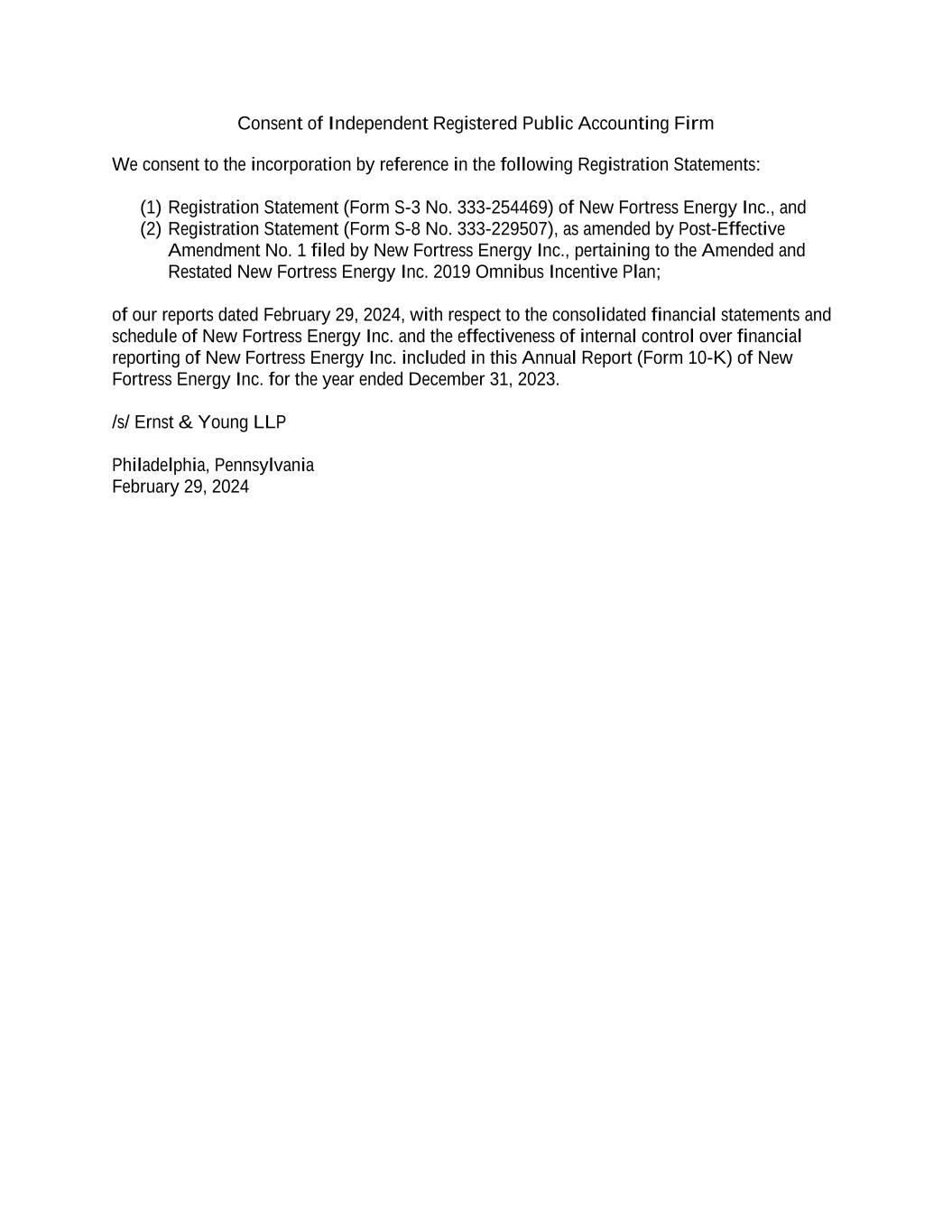 Consent of Independent Registered Public Accounting Firm

We consent to the incorporation by reference in the following Registration Statements:

(1) Registration Statement (Form S-3 No. 333-254469) of New Fortress Energy Inc., and
(2) Registration Statement (Form S-8 No. 333-229507), as amended by Post-Effective Amendment No. 1 filed by New Fortress Energy Inc., pertaining to the Amended and Restated New Fortress Energy Inc. 2019 Omnibus Incentive Plan;

of our reports dated February 29, 2024, with respect to the consolidated financial statements and schedule of New Fortress Energy Inc. and the effectiveness of internal control over financial reporting of New Fortress Energy Inc. included in this Annual Report (Form 10-K) of New Fortress Energy Inc. for the year ended December 31, 2023.

/s/ Ernst & Young LLP

Philadelphia, Pennsylvania
February 29, 2024